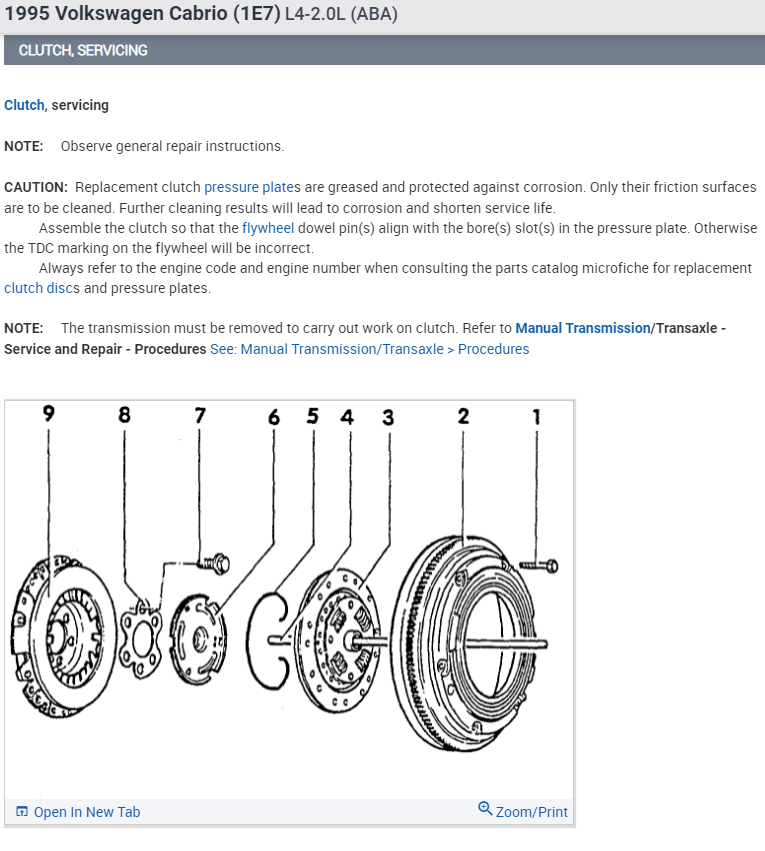 1995 Volkswagen Cabrio (1E7) L4-2.0L (ABA)

CLUTCH, SERVICING

Clutch, servicing

NOTE: Observe general repair instructions.

CAUTION: Replacement clutch pressure plates are greased and protected against corrosion. Only their friction surfaces are to be cleaned. Further cleaning results will lead to corrosion and shorten service life.
Assemble the clutch so that the flywheel dowel pin(s) align with the bore(s) slot(s) in the pressure plate. Otherwise the TDC marking on the flywheel will be incorrect.
Always refer to the engine code and engine number when consulting the parts catalog microfiche for replacement clutch discs and pressure plates.

NOTE: The transmission must be removed to carry out work on clutch. Refer to Manual Transmission/Transaxle - Service and Repair - Procedures See: Manual Transmission/Transaxle > Procedures

9 8 7 6 5 4 3 2 1

Open In New Tab

Zoom/Print